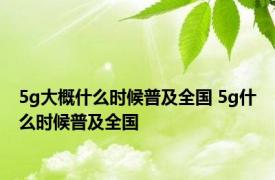 5g大概什么时候普及全国 5g什么时候普及全国